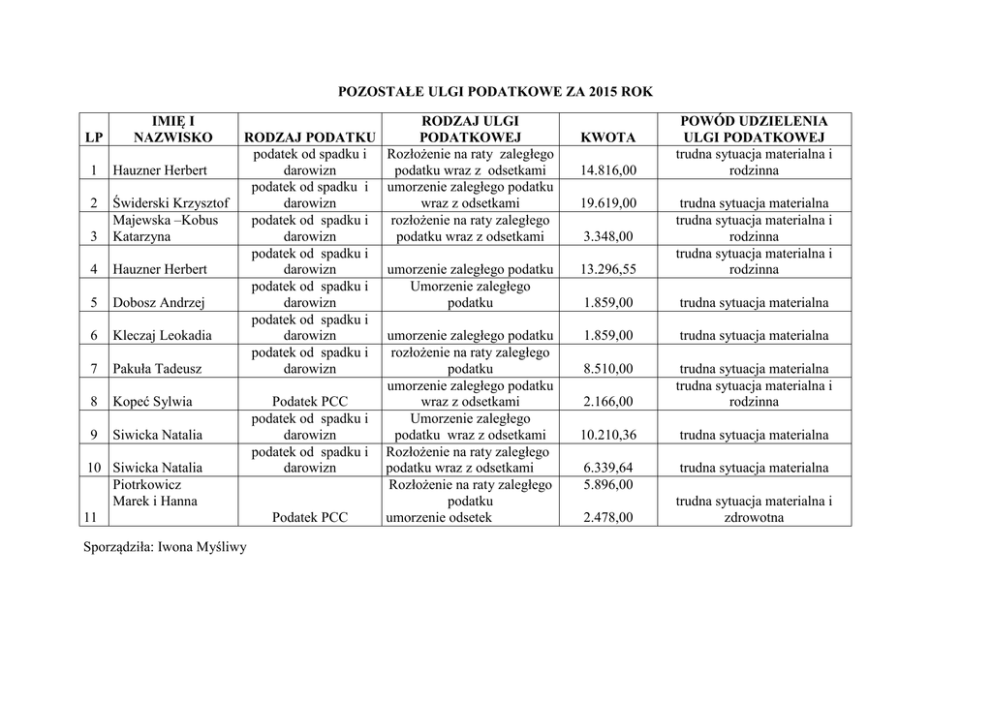 POZOSTAŁE ULGI PODATKOWE ZA 2015 ROK

| LP | IMIĘ I NAZWISKO | RODZAJ PODATKU | RODZAJ ULGI PODATKOWEJ | KWOTA | POWÓD UDZIELENIA ULGI PODATKOWEJ |
|---|---|---|---|---|---|
| 1 | Hauzner Herbert | podatek od spadku i darowizn | Rozłożenie na raty zaległego podatku wraz z odsetkami | 14.816,00 | trudna sytuacja materialna i rodzinna |
| 2 | Świderski Krzysztof | podatek od spadku i darowizn | umorzenie zaległego podatku wraz z odsetkami | 19.619,00 | trudna sytuacja materialna |
| 3 | Majewska –Kobus Katarzyna | podatek od spadku i darowizn | rozłożenie na raty zaległego podatku wraz z odsetkami | 3.348,00 | trudna sytuacja materialna i rodzinna |
| 4 | Hauzner Herbert | podatek od spadku i darowizn | umorzenie zaległego podatku | 13.296,55 | trudna sytuacja materialna i rodzinna |
| 5 | Dobosz Andrzej | podatek od spadku i darowizn | Umorzenie zaległego podatku | 1.859,00 | trudna sytuacja materialna |
| 6 | Kleczaj Leokadia | podatek od spadku i darowizn | umorzenie zaległego podatku | 1.859,00 | trudna sytuacja materialna |
| 7 | Pakuła Tadeusz | podatek od spadku i darowizn | rozłożenie na raty zaległego podatku | 8.510,00 | trudna sytuacja materialna |
| 8 | Kopeć Sylwia | Podatek PCC | umorzenie zaległego podatku wraz z odsetkami | 2.166,00 | trudna sytuacja materialna i rodzinna |
| 9 | Siwicka Natalia | podatek od spadku i darowizn | Umorzenie zaległego podatku wraz z odsetkami | 10.210,36 | trudna sytuacja materialna |
| 10 | Siwicka Natalia | podatek od spadku i darowizn | Rozłożenie na raty zaległego podatku wraz z odsetkami | 6.339,64 | trudna sytuacja materialna |
| 11 | Piotrkowicz Marek i Hanna | Podatek PCC | Rozłożenie na raty zaległego podatku umorzenie odsetek | 5.896,00 2.478,00 | trudna sytuacja materialna i zdrowotna |

Sporządziła: Iwona Myśliwy